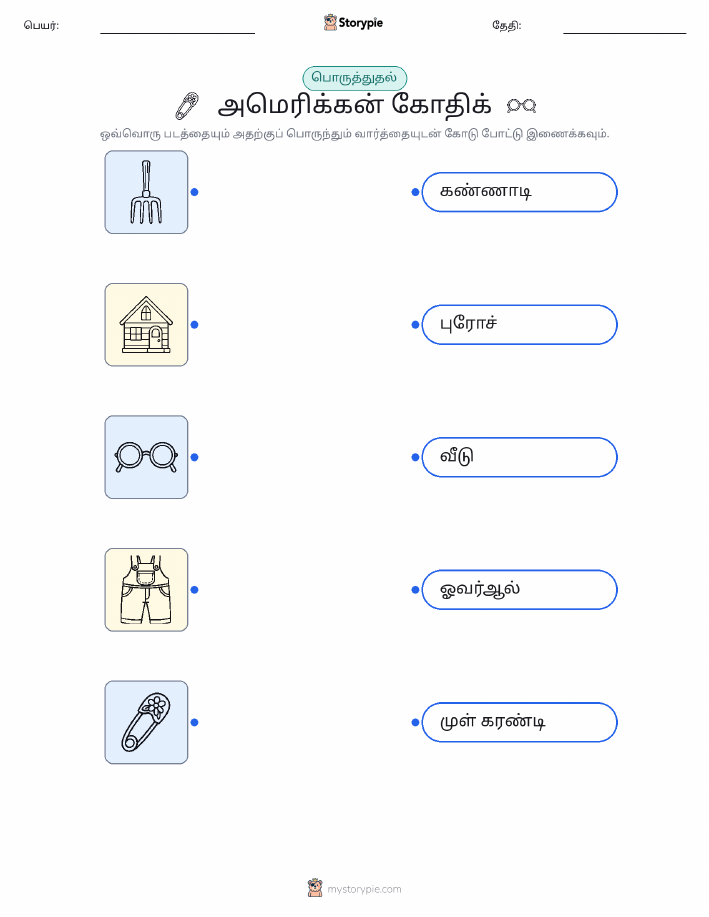 பெயர்: ____ Storypie தேதி: ____

பொருத்துதல்

அமெரிக்கன் கோதிக்

ஒவ்வொரு படத்தையும் அதற்குப் பொருந்தும் வார்த்தையுடன் கோடு போட்டு இணைக்கவும்.

கண்ணாடி

புரோச்

வீடு

ஓவர்ஆல்

முள் கரண்டி

mystorypie.com